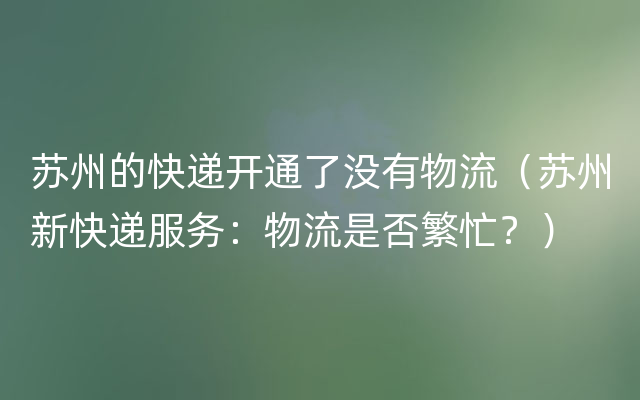 苏州的快递开通了没有物流（苏州新快递服务：物流是否繁忙？）